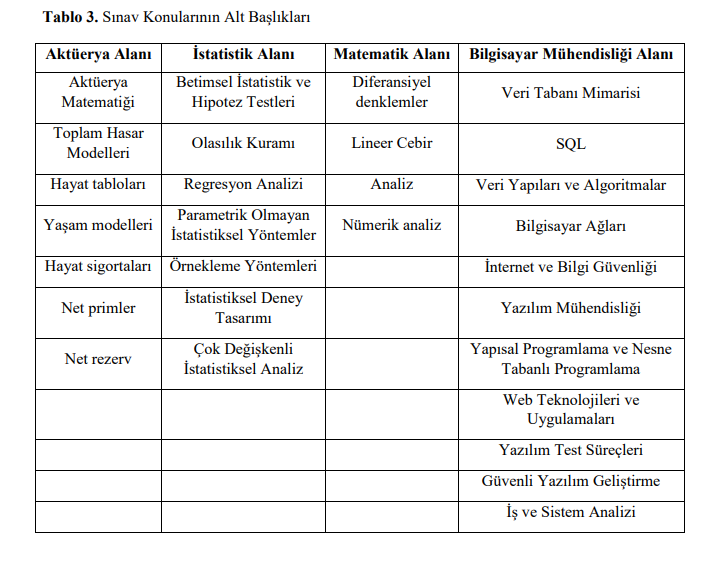 **Tablo 3.** Sınav Konularının Alt Başlıkları

| Aktüerya Alanı | İstatistik Alanı | Matematik Alanı | Bilgisayar Mühendisliği Alanı |
|---|---|---|---|
| Aktüerya Matematiği | Betimsel İstatistik ve Hipotez Testleri | Diferansiyel denklemler | Veri Tabanı Mimarisi |
| Toplam Hasar Modelleri | Olasılık Kuramı | Lineer Cebir | SQL |
| Hayat tabloları | Regresyon Analizi | Analiz | Veri Yapıları ve Algoritmalar |
| Yaşam modelleri | Parametrik Olmayan İstatistiksel Yöntemler | Nümerik analiz | Bilgisayar Ağları |
| Hayat sigortaları | Örnekleme Yöntemleri | | İnternet ve Bilgi Güvenliği |
| Net primler | İstatistiksel Deney Tasarımı | | Yazılım Mühendisliği |
| Net rezerv | Çok Değişkenli İstatistiksel Analiz | | Yapısal Programlama ve Nesne Tabanlı Programlama |
| | | | Web Teknolojileri ve Uygulamaları |
| | | | Yazılım Test Süreçleri |
| | | | Güvenli Yazılım Geliştirme |
| | | | İş ve Sistem Analizi |